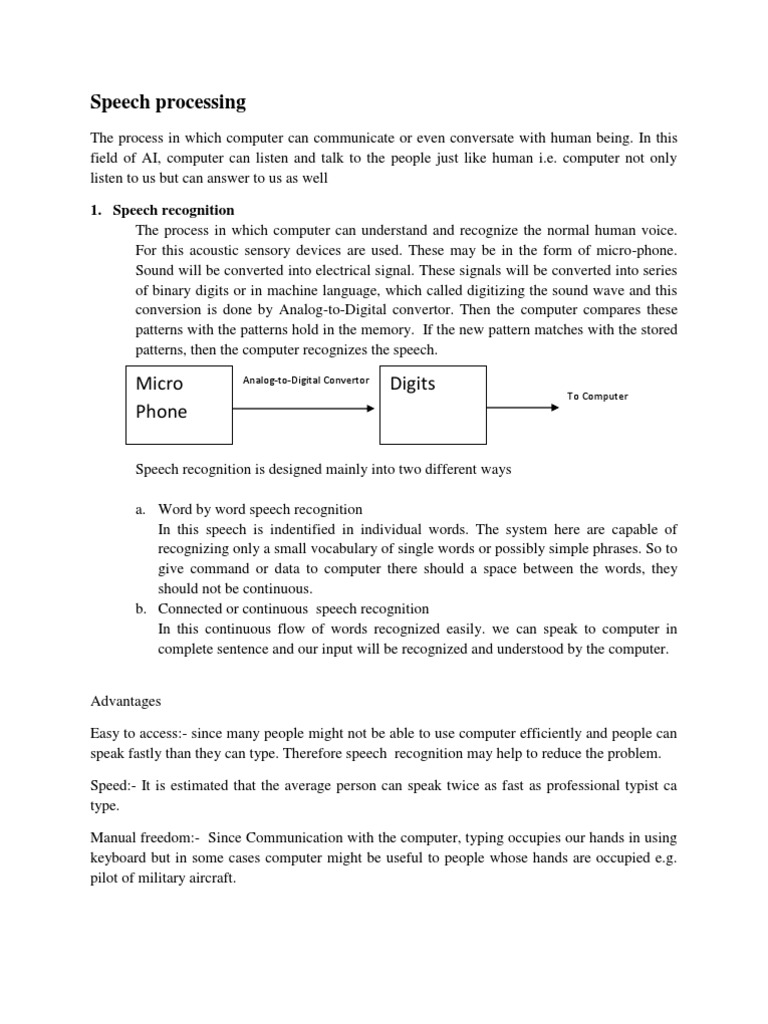 Speech processing

The process in which computer can communicate or even conversate with human being. In this field of AI, computer can listen and talk to the people just like human i.e. computer not only listen to us but can answer to us as well

1. Speech recognition

The process in which computer can understand and recognize the normal human voice. For this acoustic sensory devices are used. These may be in the form of micro-phone. Sound will be converted into electrical signal. These signals will be converted into series of binary digits or in machine language, which called digitizing the sound wave and this conversion is done by Analog-to-Digital convertor. Then the computer compares these patterns with the patterns hold in the memory. If the new pattern matches with the stored patterns, then the computer recognizes the speech.

Micro Phone

Analog-to-Digital Convertor

Digits

To Computer

Speech recognition is designed mainly into two different ways

a. Word by word speech recognition
In this speech is indentified in individual words. The system here are capable of recognizing only a small vocabulary of single words or possibly simple phrases. So to give command or data to computer there should a space between the words, they should not be continuous.

b. Connected or continuous speech recognition
In this continuous flow of words recognized easily. we can speak to computer in complete sentence and our input will be recognized and understood by the computer.

Advantages

Easy to access:- since many people might not be able to use computer efficiently and people can speak fastly than they can type. Therefore speech recognition may help to reduce the problem.

Speed:- It is estimated that the average person can speak twice as fast as professional typist ca type.

Manual freedom:- Since Communication with the computer, typing occupies our hands in using keyboard but in some cases computer might be useful to people whose hands are occupied e.g. pilot of military aircraft.